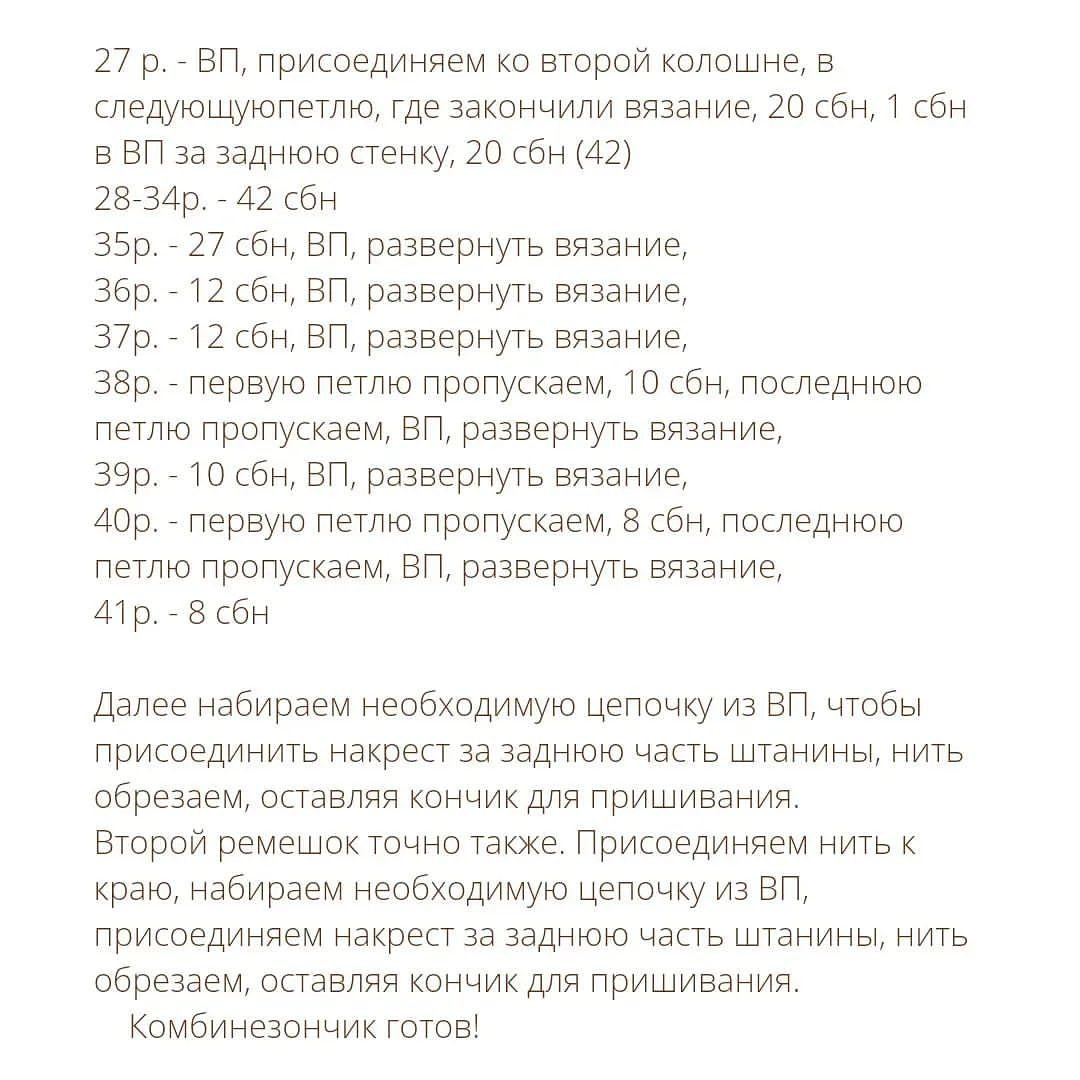 27 р. - ВП, присоединяем ко второй колошне, в следующуюпетлю, где закончили вязание, 20 сбн, 1 сбн в ВП за заднюю стенку, 20 сбн (42)
28-34р. - 42 сбн
35р. - 27 сбн, ВП, развернуть вязание,
36р. - 12 сбн, ВП, развернуть вязание,
37р. - 12 сбн, ВП, развернуть вязание,
38р. - первую петлю пропускаем, 10 сбн, последнюю петлю пропускаем, ВП, развернуть вязание,
39р. - 10 сбн, ВП, развернуть вязание,
40р. - первую петлю пропускаем, 8 сбн, последнюю петлю пропускаем, ВП, развернуть вязание,
41р. - 8 сбн

Далее набираем необходимую цепочку из ВП, чтобы присоединить накрест за заднюю часть штанины, нить обрезаем, оставляя кончик для пришивания.
Второй ремешок точно также. Присоединяем нить к краю, набираем необходимую цепочку из ВП, присоединяем накрест за заднюю часть штанины, нить обрезаем, оставляя кончик для пришивания.
Комбинезончик готов!